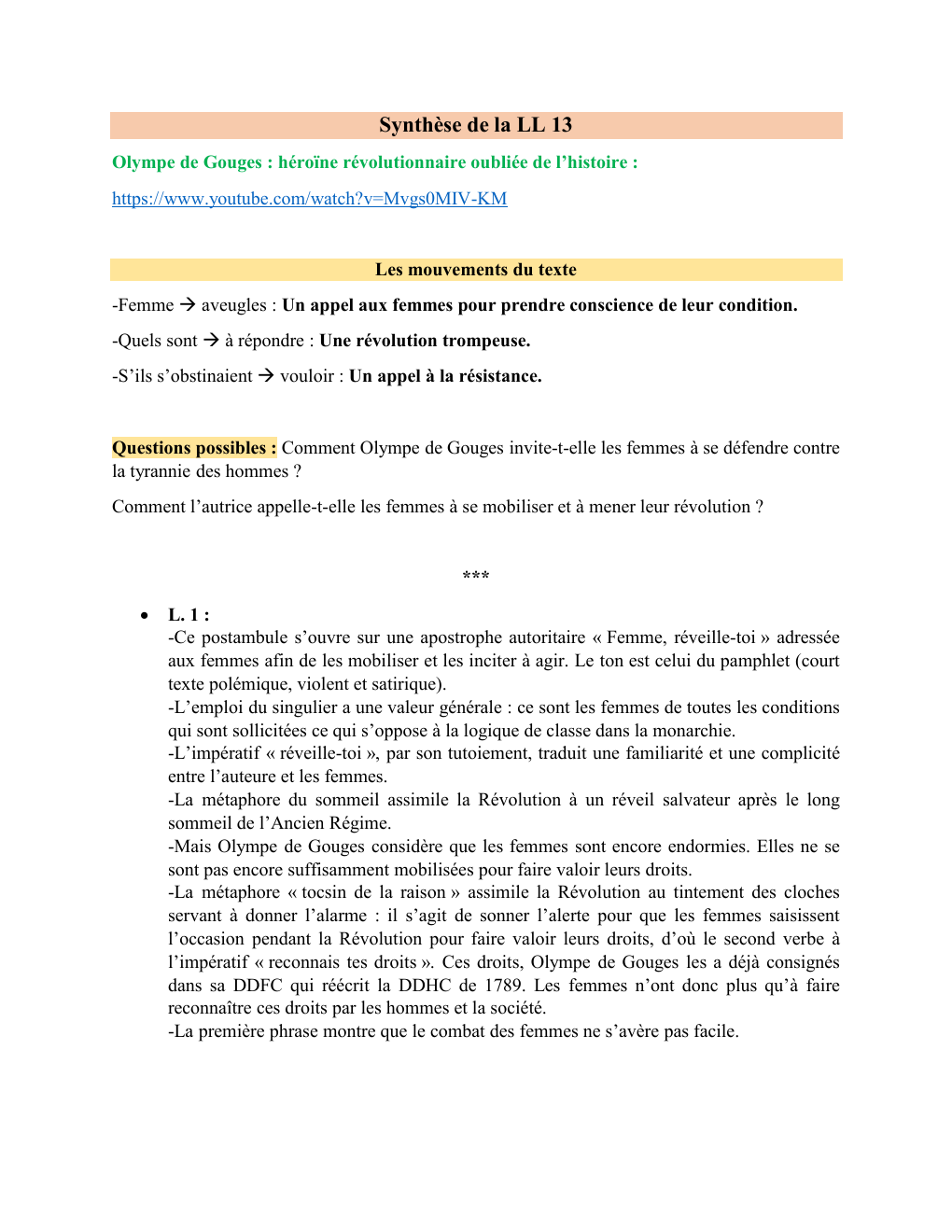 Synthèse de la LL 13

Olympe de Gouges : héroïne révolutionnaire oubliée de l'histoire :

https://www.youtube.com/watch?v=Mvgs0MIV-KM

Les mouvements du texte

-Femme → aveugles : Un appel aux femmes pour prendre conscience de leur condition.

-Quels sont → à répondre : Une révolution trompeuse.

-S'ils s'obstinaient → vouloir : Un appel à la résistance.

Questions possibles : Comment Olympe de Gouges invite-t-elle les femmes à se défendre contre la tyrannie des hommes ?

Comment l'autrice appelle-t-elle les femmes à se mobiliser et à mener leur révolution ?

***

• L. 1 :
-Ce postambule s'ouvre sur une apostrophe autoritaire « Femme, réveille-toi » adressée aux femmes afin de les mobiliser et les inciter à agir. Le ton est celui du pamphlet (court texte polémique, violent et satirique).
-L'emploi du singulier a une valeur générale : ce sont les femmes de toutes les conditions qui sont sollicitées ce qui s'oppose à la logique de classe dans la monarchie.
-L'impératif « réveille-toi », par son tutoiement, traduit une familiarité et une complicité entre l'auteure et les femmes.
-La métaphore du sommeil assimile la Révolution à un réveil salvateur après le long sommeil de l'Ancien Régime.
-Mais Olympe de Gouges considère que les femmes sont encore endormies. Elles ne se sont pas encore suffisamment mobilisées pour faire valoir leurs droits.
-La métaphore « tocsin de la raison » assimile la Révolution au tintement des cloches servant à donner l'alarme : il s'agit de sonner l'alerte pour que les femmes saisissent l'occasion pendant la Révolution pour faire valoir leurs droits, d'où le second verbe à l'impératif « reconnais tes droits ». Ces droits, Olympe de Gouges les a déjà consignés dans sa DDFC qui réécrit la DDHC de 1789. Les femmes n'ont donc plus qu'à faire reconnaître ces droits par les hommes et la société.
-La première phrase montre que le combat des femmes ne s'avère pas facile.